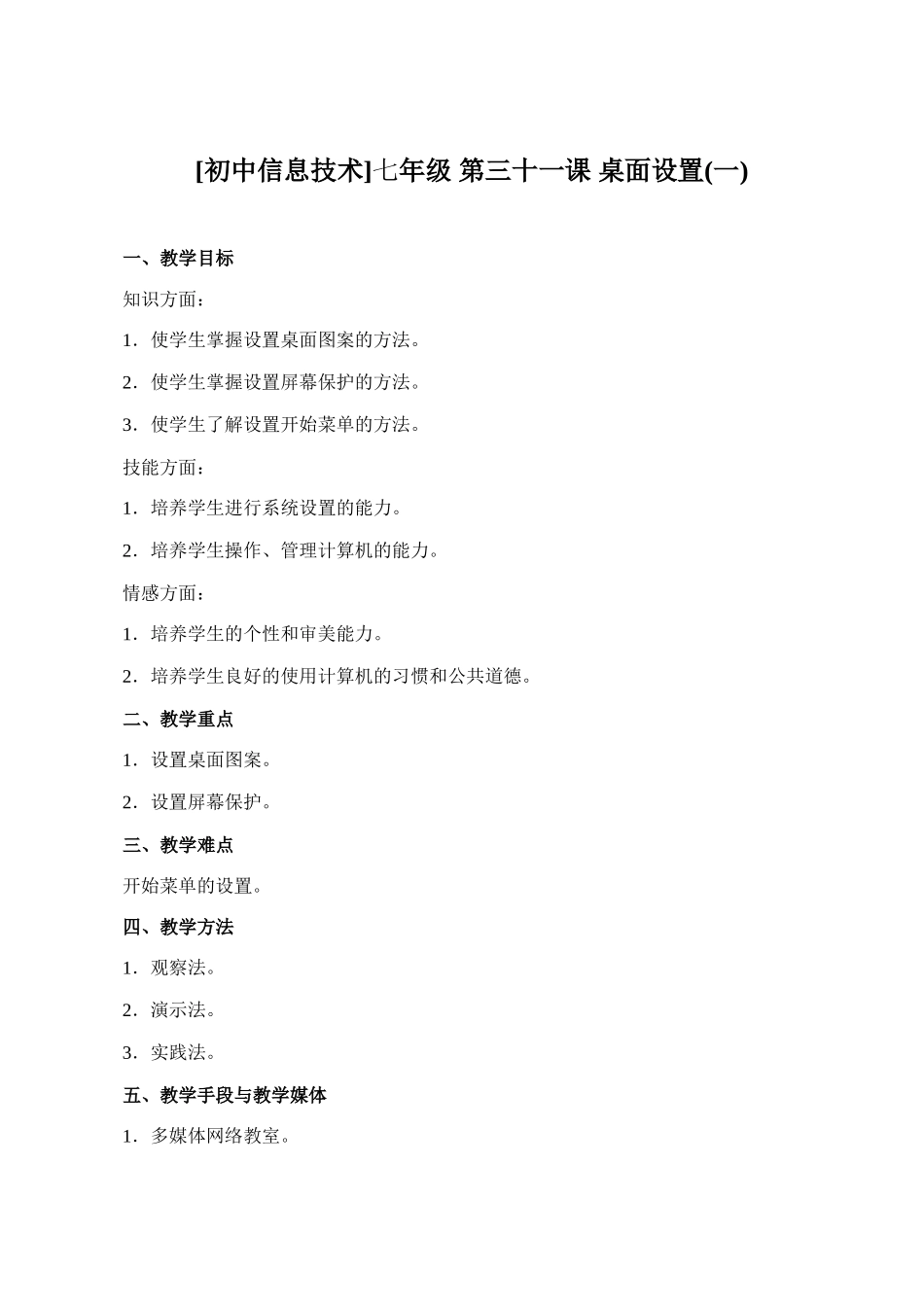 [初中信息技术]七年级 第三十一课 桌面设置(一)

一、教学目标

知识方面：

1．使学生掌握设置桌面图案的方法。

2．使学生掌握设置屏幕保护的方法。

3．使学生了解设置开始菜单的方法。

技能方面：

1．培养学生进行系统设置的能力。

2．培养学生操作、管理计算机的能力。

情感方面：

1．培养学生的个性和审美能力。

2．培养学生良好的使用计算机的习惯和公共道德。

二、教学重点

1．设置桌面图案。

2．设置屏幕保护。

三、教学难点

开始菜单的设置。

四、教学方法

1．观察法。

2．演示法。

3．实践法。

五、教学手段与教学媒体

1．多媒体网络教室。